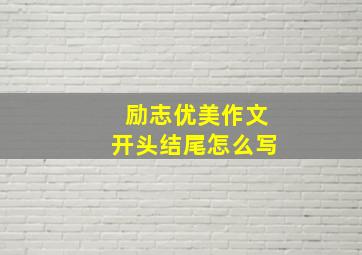 励志优美作文
开头结尾怎么写